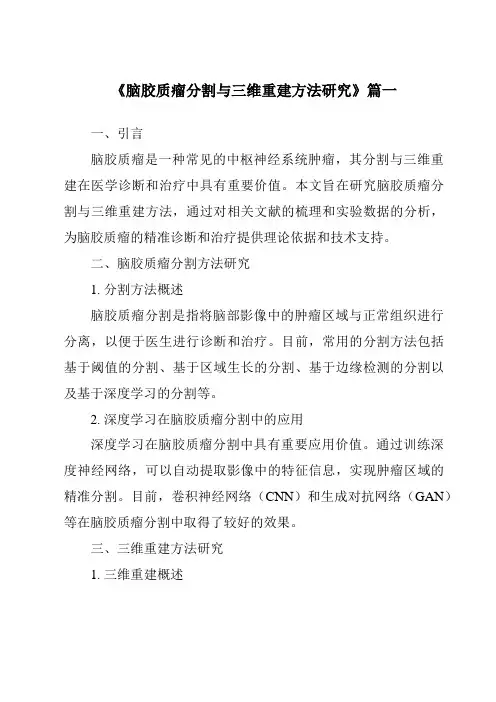 《脑胶质瘤分割与三维重建方法研究》篇一

一、引言

脑胶质瘤是一种常见的中枢神经系统肿瘤，其分割与三维重建在医学诊断和治疗中具有重要价值。本文旨在研究脑胶质瘤分割与三维重建方法，通过对相关文献的梳理和实验数据的分析，为脑胶质瘤的精准诊断和治疗提供理论依据和技术支持。

二、脑胶质瘤分割方法研究

1. 分割方法概述

脑胶质瘤分割是指将脑部影像中的肿瘤区域与正常组织进行分离，以便于医生进行诊断和治疗。目前，常用的分割方法包括基于阈值的分割、基于区域生长的分割、基于边缘检测的分割以及基于深度学习的分割等。

2. 深度学习在脑胶质瘤分割中的应用

深度学习在脑胶质瘤分割中具有重要应用价值。通过训练深度神经网络，可以自动提取影像中的特征信息，实现肿瘤区域的精准分割。目前，卷积神经网络（CNN）和生成对抗网络（GAN）等在脑胶质瘤分割中取得了较好的效果。

三、三维重建方法研究

1. 三维重建概述